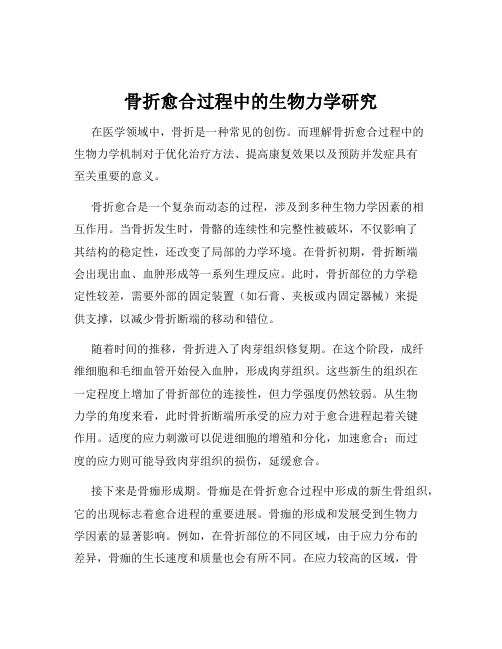 骨折愈合过程中的生物力学研究

在医学领域中，骨折是一种常见的创伤。而理解骨折愈合过程中的生物力学机制对于优化治疗方法、提高康复效果以及预防并发症具有至关重要的意义。

骨折愈合是一个复杂而动态的过程，涉及到多种生物力学因素的相互作用。当骨折发生时，骨骼的连续性和完整性被破坏，不仅影响了其结构的稳定性，还改变了局部的力学环境。在骨折初期，骨折断端会出现出血、血肿形成等一系列生理反应。此时，骨折部位的力学稳定性较差，需要外部的固定装置（如石膏、夹板或内固定器械）来提供支撑，以减少骨折断端的移动和错位。

随着时间的推移，骨折进入了肉芽组织修复期。在这个阶段，成纤维细胞和毛细血管开始侵入血肿，形成肉芽组织。这些新生的组织在一定程度上增加了骨折部位的连接性，但力学强度仍然较弱。从生物力学的角度来看，此时骨折断端所承受的应力对于愈合进程起着关键作用。适度的应力刺激可以促进细胞的增殖和分化，加速愈合；而过度的应力则可能导致肉芽组织的损伤，延缓愈合。

接下来是骨痂形成期。骨痂是在骨折愈合过程中形成的新生骨组织，它的出现标志着愈合进程的重要进展。骨痂的形成和发展受到生物力学因素的显著影响。例如，在骨折部位的不同区域，由于应力分布的差异，骨痂的生长速度和质量也会有所不同。在应力较高的区域，骨